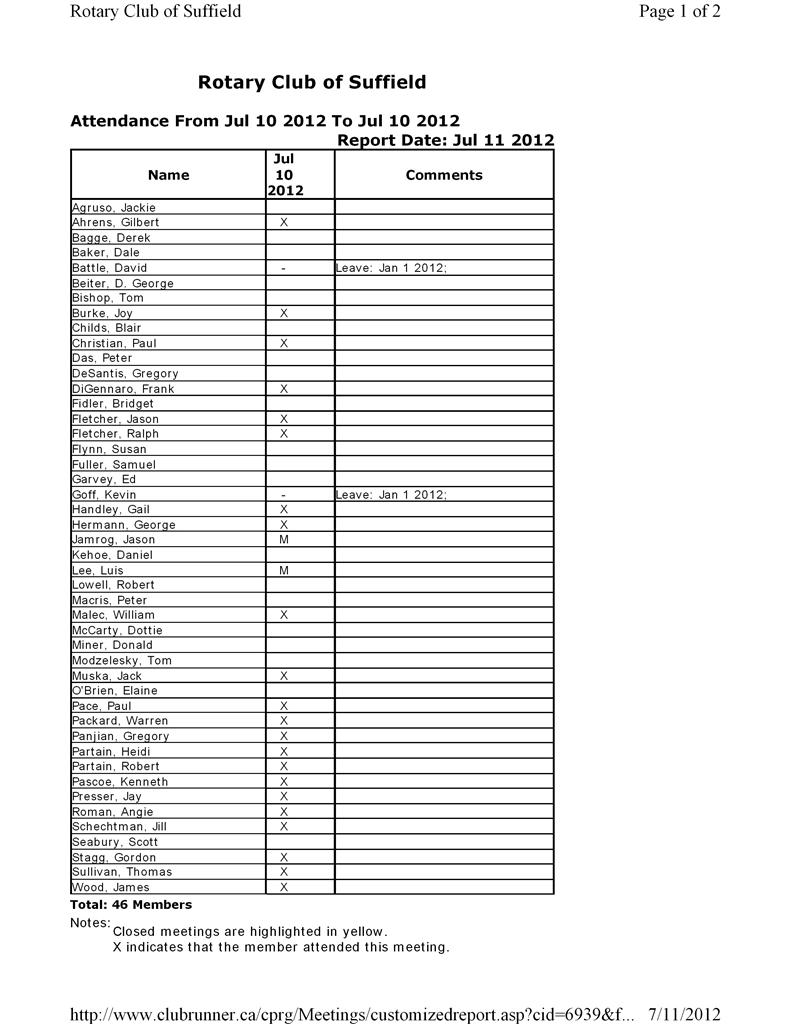 Rotary Club of Suffield
Page 1 of 2

Rotary Club of Suffield

Attendance From Jul 10 2012 To Jul 10 2012

Report Date: Jul 11 2012

| Name | Jul 10 2012 | Comments |
|---|---|---|
| Agruso, Jackie | | |
| Ahrens, Gilbert | X | |
| Bagge, Derek | | |
| Baker, Dale | | |
| Battle, David | - | Leave: Jan 1 2012; |
| Beiter, D. George | | |
| Bishop, Tom | | |
| Burke, Joy | X | |
| Childs, Blair | | |
| Christian, Paul | X | |
| Das, Peter | | |
| DeSantis, Gregory | | |
| DiGennaro, Frank | X | |
| Fidler, Bridget | | |
| Fletcher, Jason | X | |
| Fletcher, Ralph | X | |
| Flynn, Susan | | |
| Fuller, Samuel | | |
| Garvey, Ed | | |
| Goff, Kevin | - | Leave: Jan 1 2012; |
| Handley, Gail | X | |
| Hermann, George | X | |
| Jamrog, Jason | M | |
| Kehoe, Daniel | | |
| Lee, Luis | M | |
| Lowell, Robert | | |
| Macris, Peter | | |
| Malec, William | X | |
| McCarty, Dottie | | |
| Miner, Donald | | |
| Modzelesky, Tom | | |
| Muska, Jack | X | |
| O'Brien, Elaine | | |
| Pace, Paul | X | |
| Packard, Warren | X | |
| Panjian, Gregory | X | |
| Partain, Heidi | X | |
| Partain, Robert | X | |
| Pascoe, Kenneth | X | |
| Presser, Jay | X | |
| Roman, Angie | X | |
| Schechtman, Jill | X | |
| Seabury, Scott | | |
| Stagg, Gordon | X | |
| Sullivan, Thomas | X | |
| Wood, James | X | |

Total: 46 Members

Notes:
Closed meetings are highlighted in yellow.
X indicates that the member attended this meeting.

http://www.clubrunner.ca/cprg/Meetings/customizedreport.asp?cid=6939&f... 7/11/2012